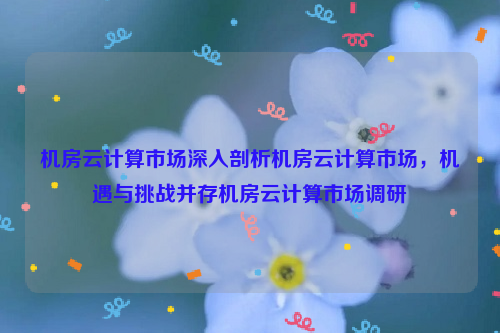 机房云计算市场深入剖析机房云计算市场，机遇与挑战并存机房云计算市场调研